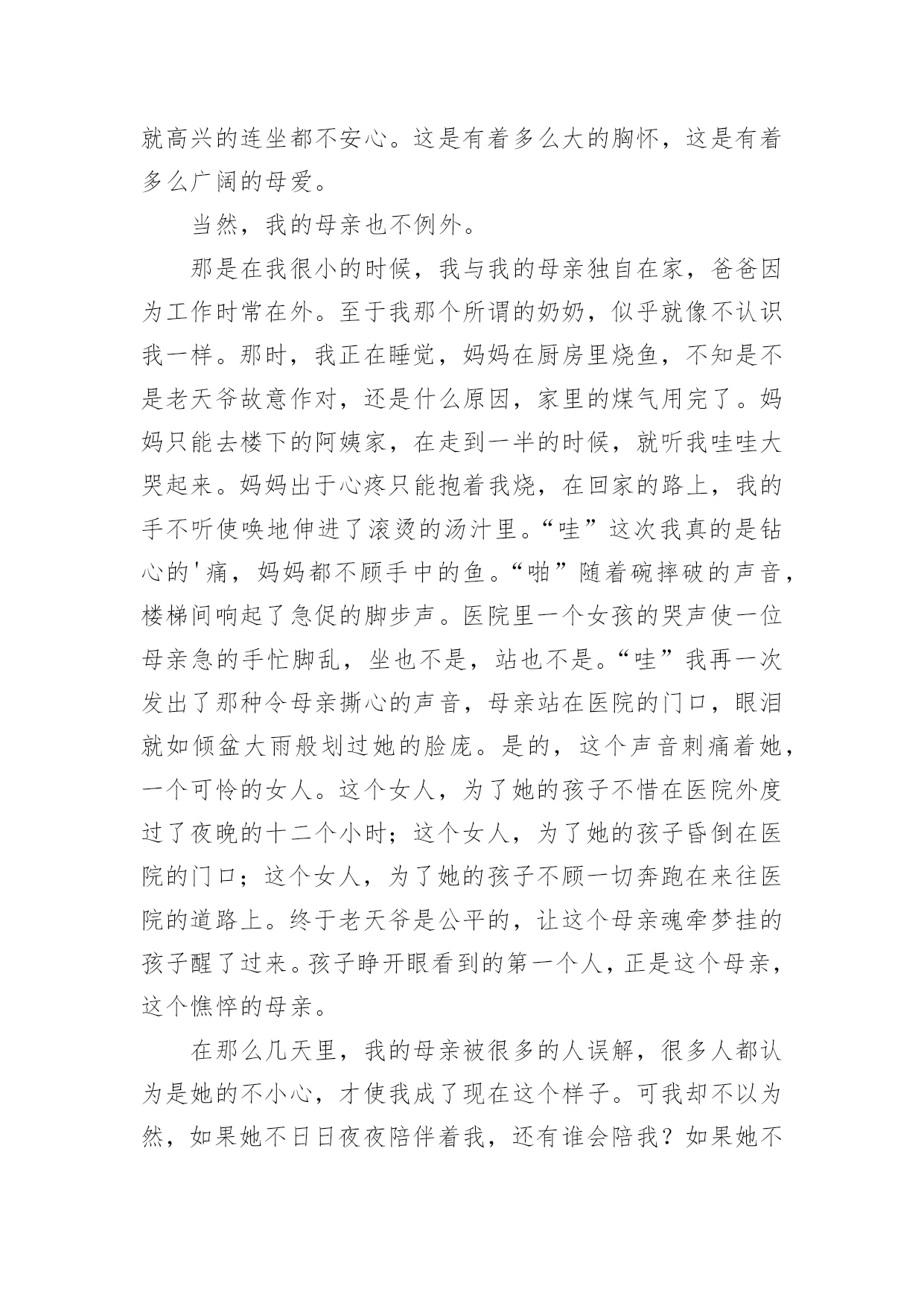 就高兴的连坐都不安心。这是有着多么大的胸怀，这是有着多么广阔的母爱。

当然，我的母亲也不例外。

那是在我很小的时候，我与我的母亲独自在家，爸爸因为工作时常在外。至于我那个所谓的奶奶，似乎就像不认识我一样。那时，我正在睡觉，妈妈在厨房里烧鱼，不知是不是老天爷故意作对，还是什么原因，家里的煤气用完了。妈妈只能去楼下的阿姨家，在走到一半的时候，就听我哇哇大哭起来。妈妈出于心疼只能抱着我烧，在回家的路上，我的手不听使唤地伸进了滚烫的汤汁里。“哇”这次我真的是钻心的'痛，妈妈都不顾手中的鱼。“啪”随着碗摔破的声音，楼梯间响起了急促的脚步声。医院里一个女孩的哭声使一位母亲急的手忙脚乱，坐也不是，站也不是。“哇”我再一次发出了那种令母亲撕心的声音，母亲站在医院的门口，眼泪就如倾盆大雨般划过她的脸庞。是的，这个声音刺痛着她，一个可怜的女人。这个女人，为了她的孩子不惜在医院外度过了夜晚的十二个小时；这个女人，为了她的孩子昏倒在医院的门口；这个女人，为了她的孩子不顾一切奔跑在来往医院的道路上。终于老天爷是公平的，让这个母亲魂牵梦挂的孩子醒了过来。孩子睁开眼看到的第一个人，正是这个母亲，这个憔悴的母亲。

在那么几天里，我的母亲被很多的人误解，很多人都认为是她的不小心，才使我成了现在这个样子。可我却不以为然，如果她不日日夜夜陪伴着我，还有谁会陪我？如果她不